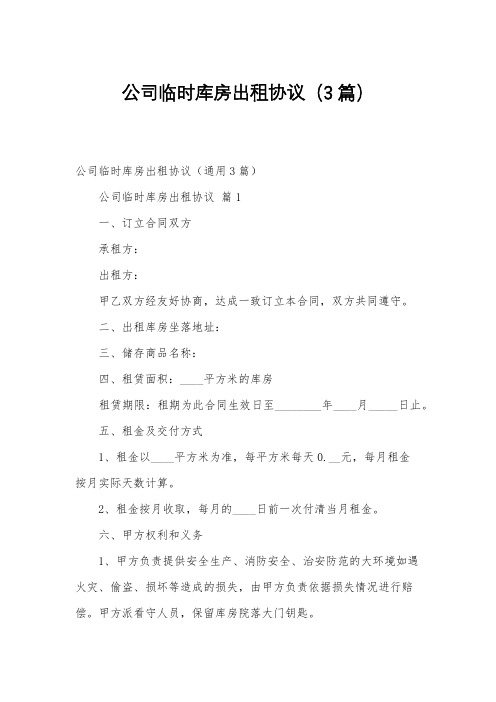 公司临时库房出租协议（3篇）

公司临时库房出租协议（通用3篇）

公司临时库房出租协议 篇1

一、订立合同双方

承租方：

出租方：

甲乙双方经友好协商，达成一致订立本合同，双方共同遵守。

二、出租库房坐落地址：

三、储存商品名称：

四、租赁面积：____平方米的库房

租赁期限：租期为此合同生效日至________年____月_____日止。

五、租金及交付方式

1、租金以____平方米为准，每平方米每天0.__元，每月租金按月实际天数计算。

2、租金按月收取，每月的____日前一次付清当月租金。

六、甲方权利和义务

1、甲方负责提供安全生产、消防安全、治安防范的大环境如遇火灾、偷盗、损坏等造成的损失，由甲方负责依据损失情况进行赔偿。甲方派看守人员，保留库房院落大门钥匙。